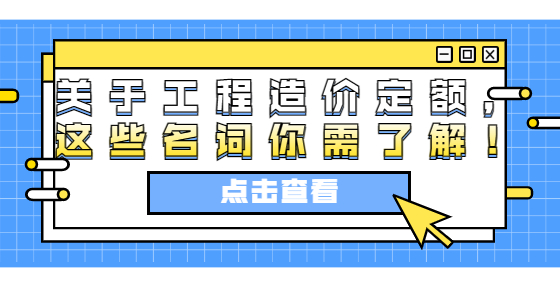 关于工程造价定额，
这些名词你需了解！

点击查看